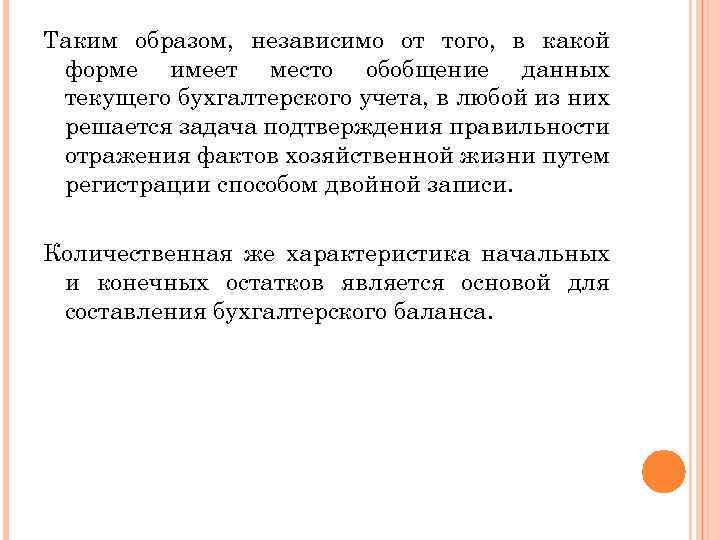 Таким образом, независимо от того, в какой форме имеет место обобщение данных текущего бухгалтерского учета, в любой из них решается задача подтверждения правильности отражения фактов хозяйственной жизни путем регистрации способом двойной записи.

Количественная же характеристика начальных и конечных остатков является основой для составления бухгалтерского баланса.